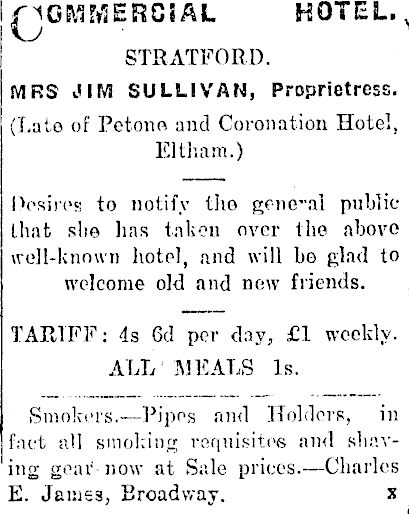 COMMERCIAL HOTEL.

STRATFORD.

MRS JIM SULLIVAN, Proprietress.

(Late of Petone and Coronation Hotel, Eltham.)

Desires to notify the general public that she has taken over the above well-known hotel, and will be glad to welcome old and new friends.

TARIFF: 4s 6d per day, £1 weekly.

ALL MEALS 1s.

Smokers.—Pipes and Holders, in fact all smoking requisites and shaving gear now at Sale prices.—Charles E. James, Broadway. x